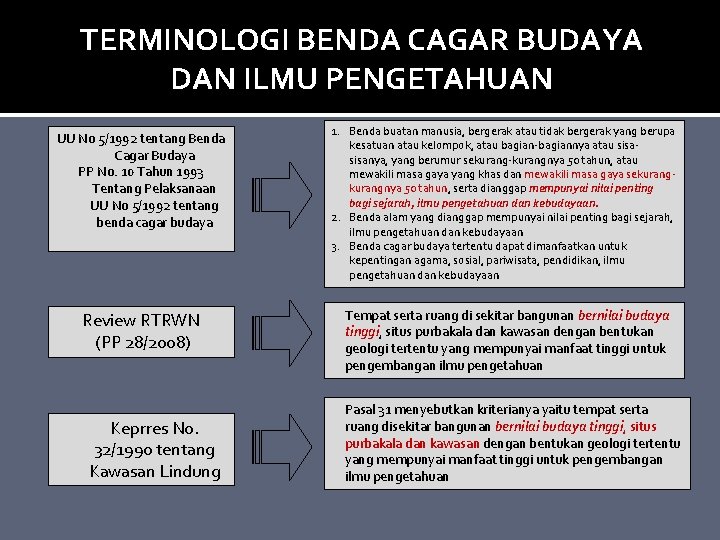 TERMINOLOGI BENDA CAGAR BUDAYA DAN ILMU PENGETAHUAN

UU No 5/1992 tentang Benda Cagar Budaya
PP No. 10 Tahun 1993 Tentang Pelaksanaan UU No 5/1992 tentang benda cagar budaya

1. Benda buatan manusia, bergerak atau tidak bergerak yang berupa kesatuan atau kelompok, atau bagian-bagiannya atau sisa-sisanya, yang berumur sekurang-kurangnya 50 tahun, atau mewakili masa gaya yang khas dan mewakili masa gaya sekurang-kurangnya 50 tahun, serta dianggap mempunyai nilai penting bagi sejarah, ilmu pengetahuan dan kebudayaan.
2. Benda alam yang dianggap mempunyai nilai penting bagi sejarah, ilmu pengetahuan dan kebudayaan
3. Benda cagar budaya tertentu dapat dimanfaatkan untuk kepentingan agama, sosial, pariwisata, pendidikan, ilmu pengetahuan dan kebudayaan

Review RTRWN (PP 28/2008)

Tempat serta ruang di sekitar bangunan bernilai budaya tinggi, situs purbakala dan kawasan dengan bentukan geologi tertentu yang mempunyai manfaat tinggi untuk pengembangan ilmu pengetahuan

Keprres No. 32/1990 tentang Kawasan Lindung

Pasal 31 menyebutkan kriterianya yaitu tempat serta ruang disekitar bangunan bernilai budaya tinggi, situs purbakala dan kawasan dengan bentukan geologi tertentu yang mempunyai manfaat tinggi untuk pengembangan ilmu pengetahuan